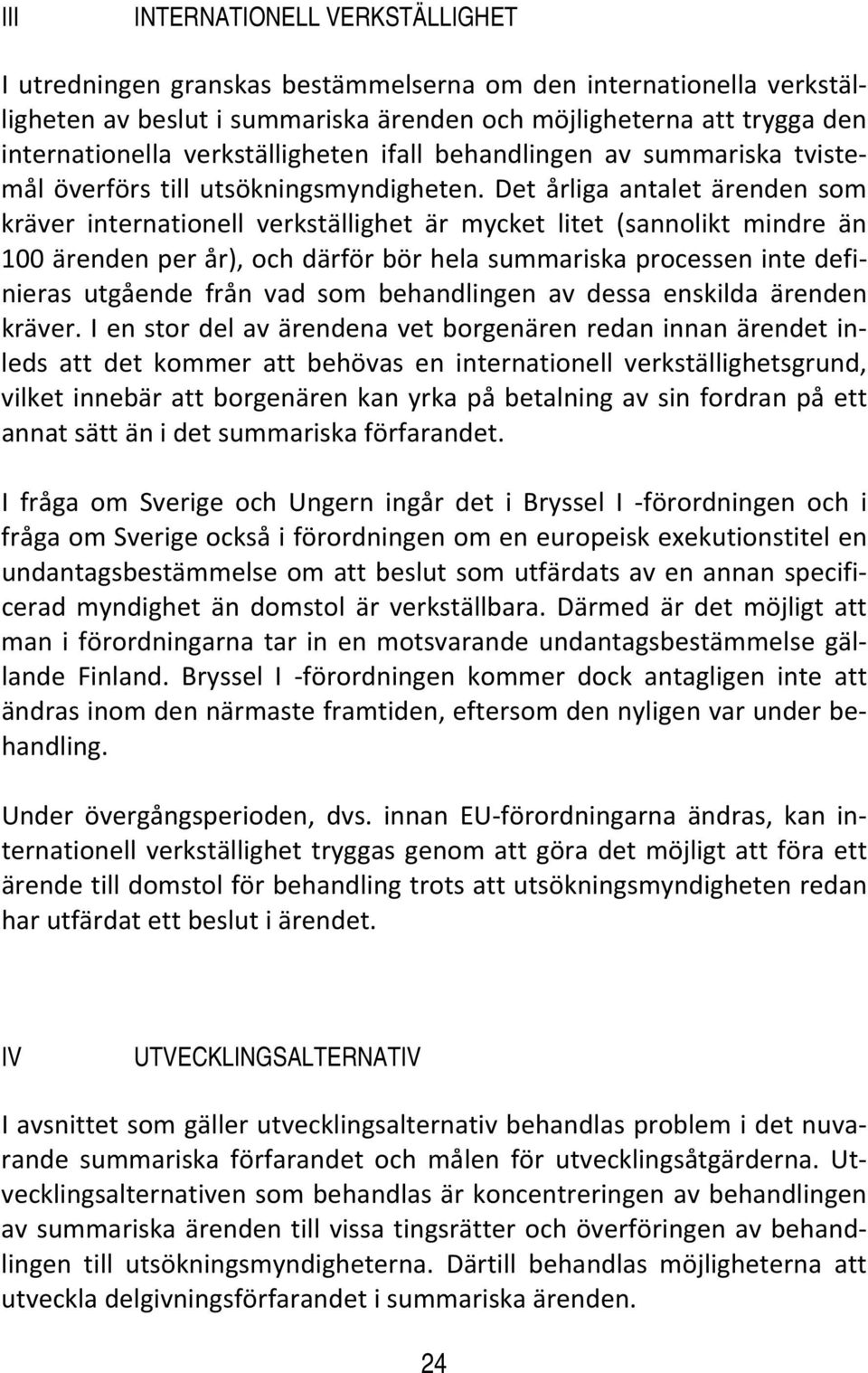 III INTERNATIONELL VERKSTÄLLIGHET

I utredningen granskas bestämmelserna om den internationella verkställigheten av beslut i summariska ärenden och möjligheterna att trygga den internationella verkställigheten ifall behandlingen av summariska tvistemål överförs till utsökningsmyndigheten. Det årliga antalet ärenden som kräver internationell verkställighet är mycket litet (sannolikt mindre än 100 ärenden per år), och därför bör hela summariska processen inte definieras utgående från vad som behandlingen av dessa enskilda ärenden kräver. I en stor del av ärendena vet borgenären redan innan ärendet inleds att det kommer att behövas en internationell verkställighetsgrund, vilket innebär att borgenären kan yrka på betalning av sin fordran på ett annat sätt än i det summariska förfarandet.

I fråga om Sverige och Ungern ingår det i Bryssel I -förordningen och i fråga om Sverige också i förordningen om en europeisk exekutionstitel en undantagsbestämmelse om att beslut som utfärdats av en annan specificerad myndighet än domstol är verkställbara. Därmed är det möjligt att man i förordningarna tar in en motsvarande undantagsbestämmelse gällande Finland. Bryssel I -förordningen kommer dock antagligen inte att ändras inom den närmaste framtiden, eftersom den nyligen var under behandling.

Under övergångsperioden, dvs. innan EU-förordningarna ändras, kan internationell verkställighet tryggas genom att göra det möjligt att föra ett ärende till domstol för behandling trots att utsökningsmyndigheten redan har utfärdat ett beslut i ärendet.

IV UTVECKLINGSALTERNATIV

I avsnittet som gäller utvecklingsalternativ behandlas problem i det nuvarande summariska förfarandet och målen för utvecklingsåtgärderna. Utvecklingsalternativen som behandlas är koncentreringen av behandlingen av summariska ärenden till vissa tingsrätter och överföringen av behandlingen till utsökningsmyndigheterna. Därtill behandlas möjligheterna att utveckla delgivningsförfarandet i summariska ärenden.

24